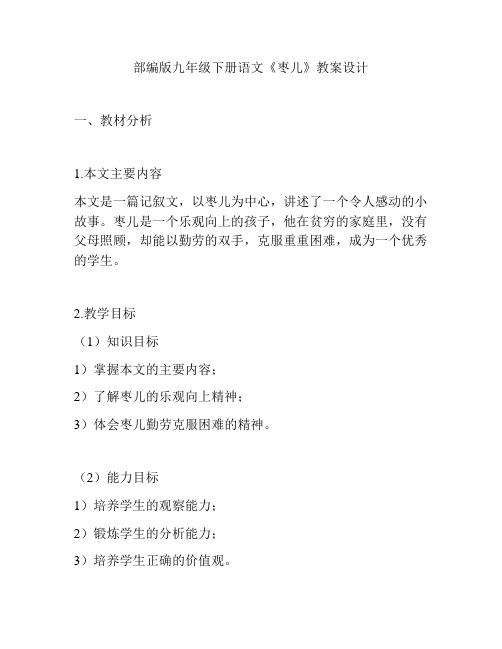 部编版九年级下册语文《枣儿》教案设计

一、教材分析

1.本文主要内容

本文是一篇记叙文，以枣儿为中心，讲述了一个令人感动的小故事。枣儿是一个乐观向上的孩子，他在贫穷的家庭里，没有父母照顾，却能以勤劳的双手，克服重重困难，成为一个优秀的学生。

2.教学目标

（1）知识目标

1）掌握本文的主要内容；

2）了解枣儿的乐观向上精神；

3）体会枣儿勤劳克服困难的精神。

（2）能力目标

1）培养学生的观察能力；

2）锻炼学生的分析能力；

3）培养学生正确的价值观。